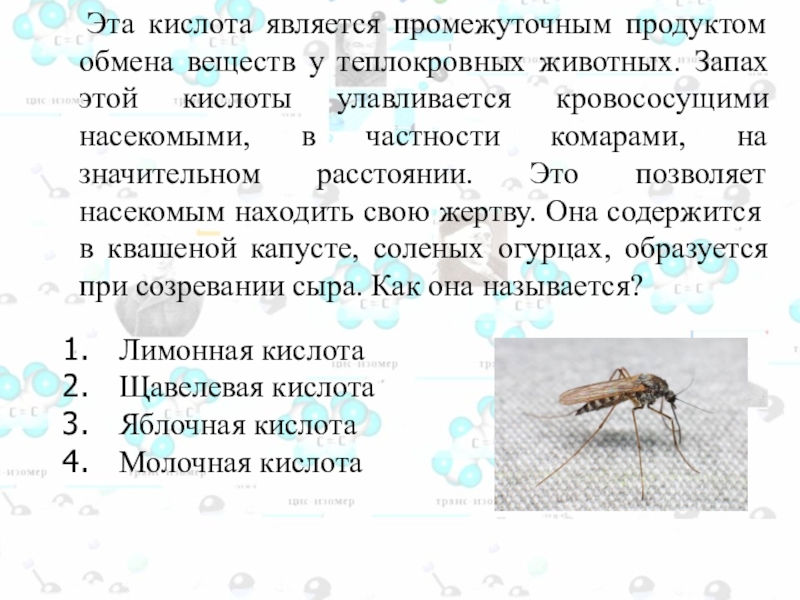 Эта кислота является промежуточным продуктом обмена веществ у теплокровных животных. Запах этой кислоты улавливается кровососущими насекомыми, в частности комарами, на значительном расстоянии. Это позволяет насекомым находить свою жертву. Она содержится в квашеной капусте, соленых огурцах, образуется при созревании сыра. Как она называется?

1. Лимонная кислота
2. Щавелевая кислота
3. Яблочная кислота
4. Молочная кислота